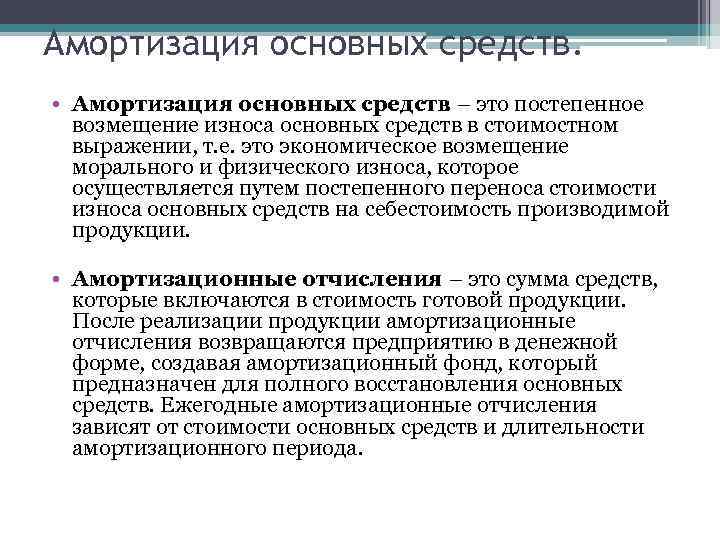 Амортизация основных средств.

• **Амортизация основных средств** – это постепенное возмещение износа основных средств в стоимостном выражении, т.е. это экономическое возмещение морального и физического износа, которое осуществляется путем постепенного переноса стоимости износа основных средств на себестоимость производимой продукции.

• **Амортизационные отчисления** – это сумма средств, которые включаются в стоимость готовой продукции. После реализации продукции амортизационные отчисления возвращаются предприятию в денежной форме, создавая амортизационный фонд, который предназначен для полного восстановления основных средств. Ежегодные амортизационные отчисления зависят от стоимости основных средств и длительности амортизационного периода.